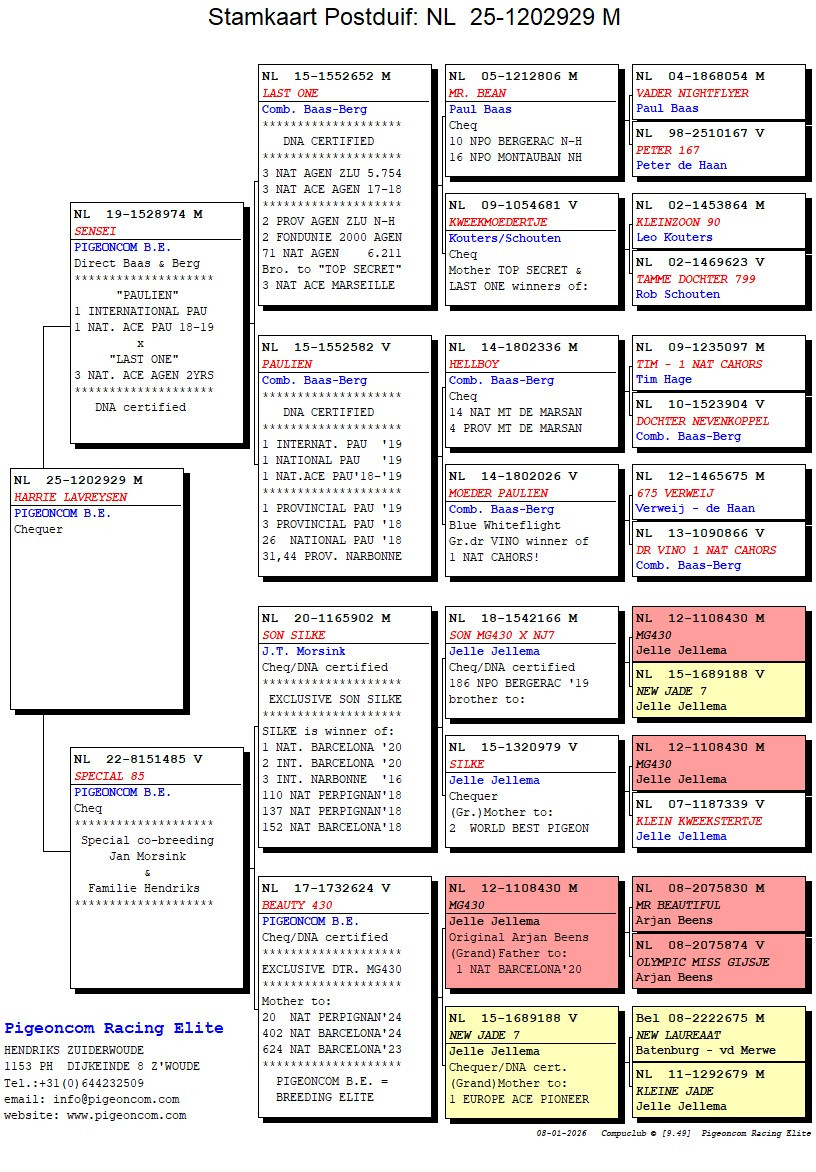 Stamkaart Postduif: NL 25-1202929 M

NL 25-1202929 M
HARRIE LAVREYSEN
PIGEONCOM B.E.
Chequer

NL 19-1528974 M
SENSEI
PIGEONCOM B.E.
Direct Baas & Berg
********************
"PAULIEN"
1 INTERNATIONAL PAU
1 NAT. ACE PAU 18-19
x
"LAST ONE"
3 NAT. ACE AGEN 2YRS
********************
DNA certified

NL 22-8151485 V
SPECIAL 85
PIGEONCOM B.E.
Cheq
********************
Special co-breeding
Jan Morsink
&
Familie Hendriks
********************

NL 15-1552652 M
LAST ONE
Comb. Baas-Berg
********************
DNA CERTIFIED
********************
3 NAT AGEN ZLU 5.754
3 NAT ACE AGEN 17-18
********************
2 PROV AGEN ZLU N-H
2 FONDUNIE 2000 AGEN
71 NAT AGEN 6.211
Bro. to "TOP SECRET"
3 NAT ACE MARSEILLE

NL 15-1552582 V
PAULIEN
Comb. Baas-Berg
********************
DNA CERTIFIED
********************
1 INTERNAT. PAU '19
1 NATIONAL PAU '19
1 NAT.ACE PAU'18-'19
********************
1 PROVINCIAL PAU '19
3 PROVINCIAL PAU '18
26 NATIONAL PAU '18
31,44 PROV. NARBONNE

NL 20-1165902 M
SON SILKE
J.T. Morsink
Cheq/DNA certified
********************
EXCLUSIVE SON SILKE
********************
SILKE is winner of:
1 NAT. BARCELONA '20
2 INT. BARCELONA '20
3 INT. NARBONNE '16
110 NAT PERPIGNAN'18
137 NAT PERPIGNAN'18
152 NAT BARCELONA'18

NL 17-1732624 V
BEAUTY 430
PIGEONCOM B.E.
Cheq/DNA certified
********************
EXCLUSIVE DTR. MG430
********************
Mother to:
20 NAT PERPIGNAN'24
402 NAT BARCELONA'24
624 NAT BARCELONA'23
********************
PIGEONCOM B.E. =
BREEDING ELITE

NL 05-1212806 M
MR. BEAN
Paul Baas
Cheq
10 NPO BERGERAC N-H
16 NPO MONTAUBAN NH

NL 09-1054681 V
KWEEKMOEDERTJE
Kouters/Schouten
Cheq
Mother TOP SECRET &
LAST ONE winners of:

NL 14-1802336 M
HELLBOY
Comb. Baas-Berg
Cheq
14 NAT MT DE MARSAN
4 PROV MT DE MARSAN

NL 14-1802026 V
MOEDER PAULIEN
Comb. Baas-Berg
Blue Whiteflight
Gr.dr VINO winner of
1 NAT CAHORS!

NL 18-1542166 M
SON MG430 X NJ7
Jelle Jellema
Cheq/DNA certified
186 NPO BERGERAC '19
brother to:

NL 15-1320979 V
SILKE
Jelle Jellema
Chequer
(Gr.)Mother to:
2 WORLD BEST PIGEON

NL 12-1108430 M
MG430
Jelle Jellema
Original Arjan Beens
(Grand)Father to:
1 NAT BARCELONA'20

NL 15-1689188 V
NEW JADE 7
Jelle Jellema
Chequer/DNA cert.
(Grand)Mother to:
1 EUROPE ACE PIONEER

NL 04-1868054 M
VADER NIGHTFLYER
Paul Baas

NL 98-2510167 V
PETER 167
Peter de Haan

NL 02-1453864 M
KLEINZOON 90
Leo Kouters

NL 02-1469623 V
TAMME DOCHTER 799
Rob Schouten

NL 09-1235097 M
TIM - 1 NAT CAHORS
Tim Hage

NL 10-1523904 V
DOCHTER NEVENKOPPEL
Comb. Baas-Berg

NL 12-1465675 M
675 VERWEIJ
Verweij - de Haan

NL 13-1090866 V
DR VINO 1 NAT CAHORS
Comb. Baas-Berg

NL 12-1108430 M
MG430
Jelle Jellema

NL 15-1689188 V
NEW JADE 7
Jelle Jellema

NL 12-1108430 M
MG430
Jelle Jellema

NL 07-1187339 V
KLEIN KWEEKSTERTJE
Jelle Jellema

NL 08-2075830 M
MR BEAUTIFUL
Arjan Beens

NL 08-2075874 V
OLYMPIC MISS GIJSJE
Arjan Beens

Bel 08-2222675 M
NEW LAUREAAT
Batenburg - vd Merwe

NL 11-1292679 M
KLEINE JADE
Jelle Jellema

Pigeoncom Racing Elite
HENDRIKS ZUIDERWOUDE
1153 PH DIJKEINDE 8 Z'WOUDE
Tel.:+31(0)644232509
email: info@pigeoncom.com
website: www.pigeoncom.com

08-01-2026 Compuclub © [9.49] Pigeoncom Racing Elite